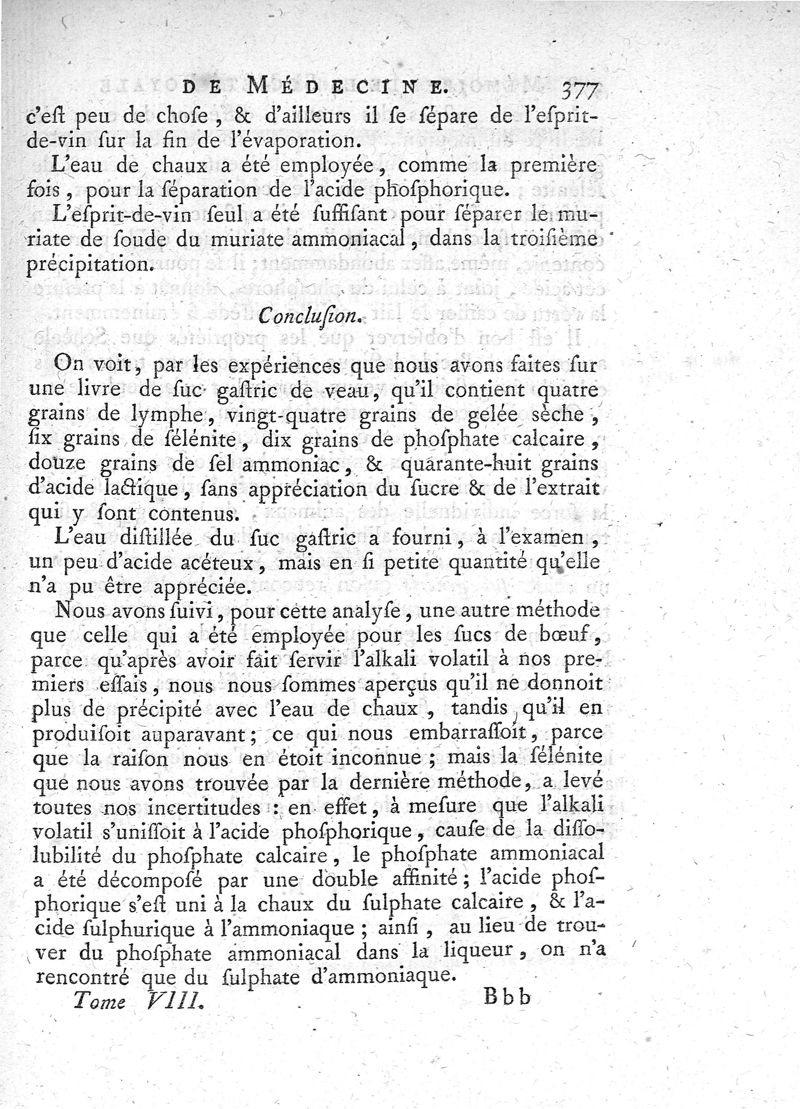 DE MÉDECINE. 377

c'eſt peu de choſe, & d'ailleurs il ſe ſépare de l'eſprit-de-vin ſur la fin de l'évaporation.

L'eau de chaux a été employée, comme la première fois, pour la ſéparation de l'acide phoſphorique.

L'eſprit-de-vin ſeul a été ſuffiſant pour ſéparer le muriate de ſoude du muriate ammoniacal, dans la troiſième précipitation.

Concluſion.

On voit, par les expériences que nous avons faites ſur une livre de ſuc gaſtric de veau, qu'il contient quatre grains de lymphe, vingt-quatre grains de gelée sèche, ſix grains de ſélénite, dix grains de phoſphate calcaire, douze grains de ſel ammoniac, & quarante-huit grains d'acide lactique, ſans appréciation du ſucre & de l'extrait qui y ſont contenus.

L'eau diſtillée du ſuc gaſtric a fourni, à l'examen, un peu d'acide acéteux, mais en ſi petite quantité qu'elle n'a pu être appréciée.

Nous avons ſuivi, pour cette analyſe, une autre méthode que celle qui a été employée pour les ſucs de bœuf, parce qu'après avoir fait ſervir l'alkali volatil à nos premiers eſſais, nous nous ſommes aperçus qu'il ne donnoit plus de précipité avec l'eau de chaux, tandis qu'il en produiſoit auparavant; ce qui nous embarraſſoit, parce que la raiſon nous en étoit inconnue; mais la ſélénite que nous avons trouvée par la dernière méthode, a levé toutes nos incertitudes: en effet, à meſure que l'alkali volatil s'uniſſoit à l'acide phoſphorique, cauſe de la diſſolubilité du phoſphate calcaire, le phoſphate ammoniacal a été décompoſé par une double affinité; l'acide phoſphorique s'eſt uni à la chaux du ſulphate calcaire, & l'acide ſulphurique à l'ammoniaque; ainſi, au lieu de trouver du phoſphate ammoniacal dans la liqueur, on n'a rencontré que du ſulphate d'ammoniaque.

Tome VIII. Bbb